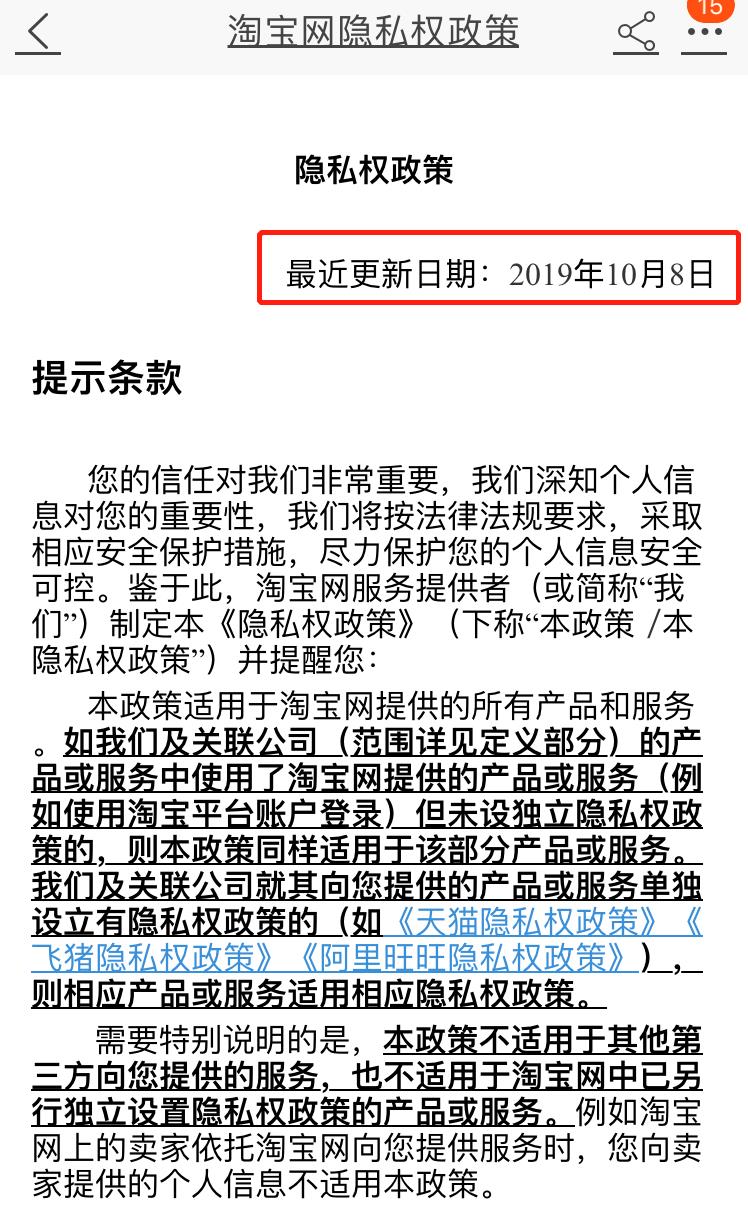 淘宝网隐私权政策

15

隐私权政策

最近更新日期：2019年10月8日

提示条款

您的信任对我们非常重要，我们深知个人信息对您的重要性，我们将按法律法规要求，采取相应安全保护措施，尽力保护您的个人信息安全可控。鉴于此，淘宝网服务提供者（或简称“我们”）制定本《隐私权政策》（下称“本政策 /本隐私权政策”）并提醒您：

本政策适用于淘宝网提供的所有产品和服务。如我们及关联公司（范围详见定义部分）的产品或服务中使用了淘宝网提供的产品或服务（例如使用淘宝平台账户登录）但未设独立隐私权政策的，则本政策同样适用于该部分产品或服务。我们及关联公司就其向您提供的产品或服务单独设立有隐私权政策的（如《天猫隐私权政策》《飞猪隐私权政策》《阿里旺旺隐私权政策》），则相应产品或服务适用相应隐私权政策。

需要特别说明的是，本政策不适用于其他第三方向您提供的服务，也不适用于淘宝网中已另行独立设置隐私权政策的产品或服务。例如淘宝网上的卖家依托淘宝网向您提供服务时，您向卖家提供的个人信息不适用本政策。